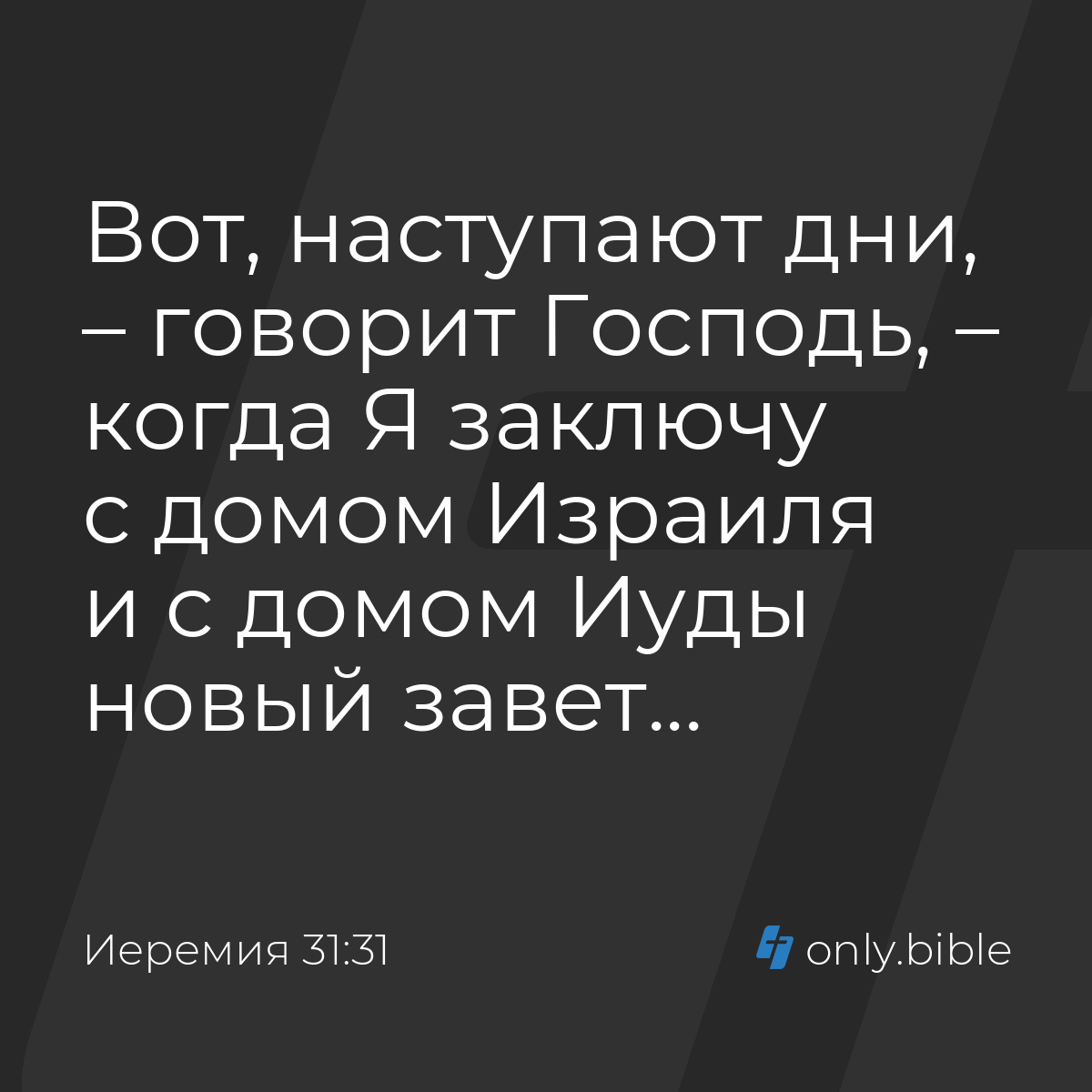 Вот, наступают дни, – говорит Господь, – когда Я заключу с домом Израиля и с домом Иуды новый завет...

Иеремия 31:31

only.bible